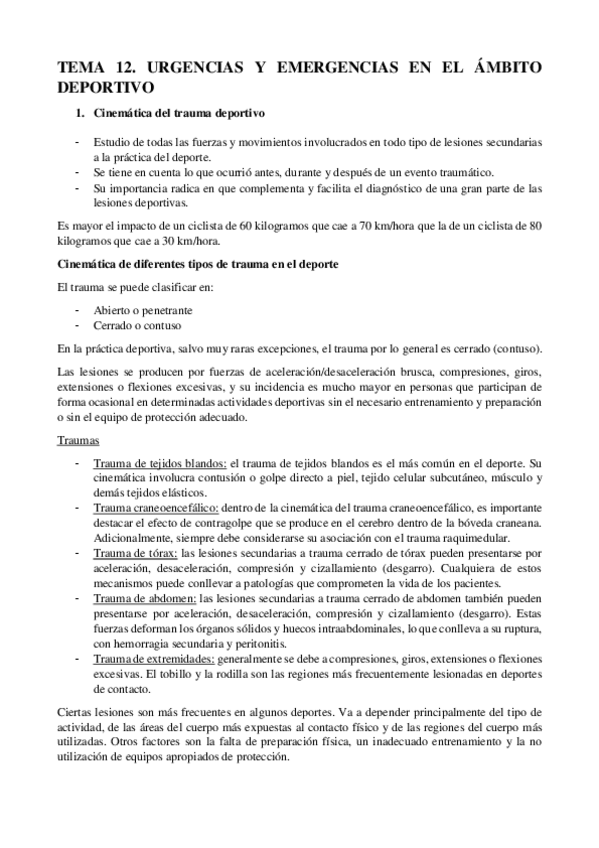 TEMA 12. URGENCIAS Y EMERGENCIAS EN EL ÁMBITO DEPORTIVO

1. Cinemática del trauma deportivo

- Estudio de todas las fuerzas y movimientos involucrados en todo tipo de lesiones secundarias a la práctica del deporte.
- Se tiene en cuenta lo que ocurrió antes, durante y después de un evento traumático.
- Su importancia radica en que complementa y facilita el diagnóstico de una gran parte de las lesiones deportivas.

Es mayor el impacto de un ciclista de 60 kilogramos que cae a 70 km/hora que la de un ciclista de 80 kilogramos que cae a 30 km/hora.

Cinemática de diferentes tipos de trauma en el deporte

El trauma se puede clasificar en:

- Abierto o penetrante
- Cerrado o contuso

En la práctica deportiva, salvo muy raras excepciones, el trauma por lo general es cerrado (contuso).

Las lesiones se producen por fuerzas de aceleración/desaceleración brusca, compresiones, giros, extensiones o flexiones excesivas, y su incidencia es mucho mayor en personas que participan de forma ocasional en determinadas actividades deportivas sin el necesario entrenamiento y preparación o sin el equipo de protección adecuado.

Traumas

- Trauma de tejidos blandos: el trauma de tejidos blandos es el más común en el deporte. Su cinemática involucra contusión o golpe directo a piel, tejido celular subcutáneo, músculo y demás tejidos elásticos.
- Trauma craneoencefálico: dentro de la cinemática del trauma craneoencefálico, es importante destacar el efecto de contragolpe que se produce en el cerebro dentro de la bóveda craneana. Adicionalmente, siempre debe considerarse su asociación con el trauma raquimedular.
- Trauma de tórax: las lesiones secundarias a trauma cerrado de tórax pueden presentarse por aceleración, desaceleración, compresión y cizallamiento (desgarro). Cualquiera de estos mecanismos puede conllevar a patologías que comprometen la vida de los pacientes.
- Trauma de abdomen: las lesiones secundarias a trauma cerrado de abdomen también pueden presentarse por aceleración, desaceleración, compresión y cizallamiento (desgarro). Estas fuerzas deforman los órganos sólidos y huecos intraabdominales, lo que conlleva a su ruptura, con hemorragia secundaria y peritonitis.
- Trauma de extremidades: generalmente se debe a compresiones, giros, extensiones o flexiones excesivas. El tobillo y la rodilla son las regiones más frecuentemente lesionadas en deportes de contacto.

Ciertas lesiones son más frecuentes en algunos deportes. Va a depender principalmente del tipo de actividad, de las áreas del cuerpo más expuestas al contacto físico y de las regiones del cuerpo más utilizadas. Otros factores son la falta de preparación física, un inadecuado entrenamiento y la no utilización de equipos apropiados de protección.